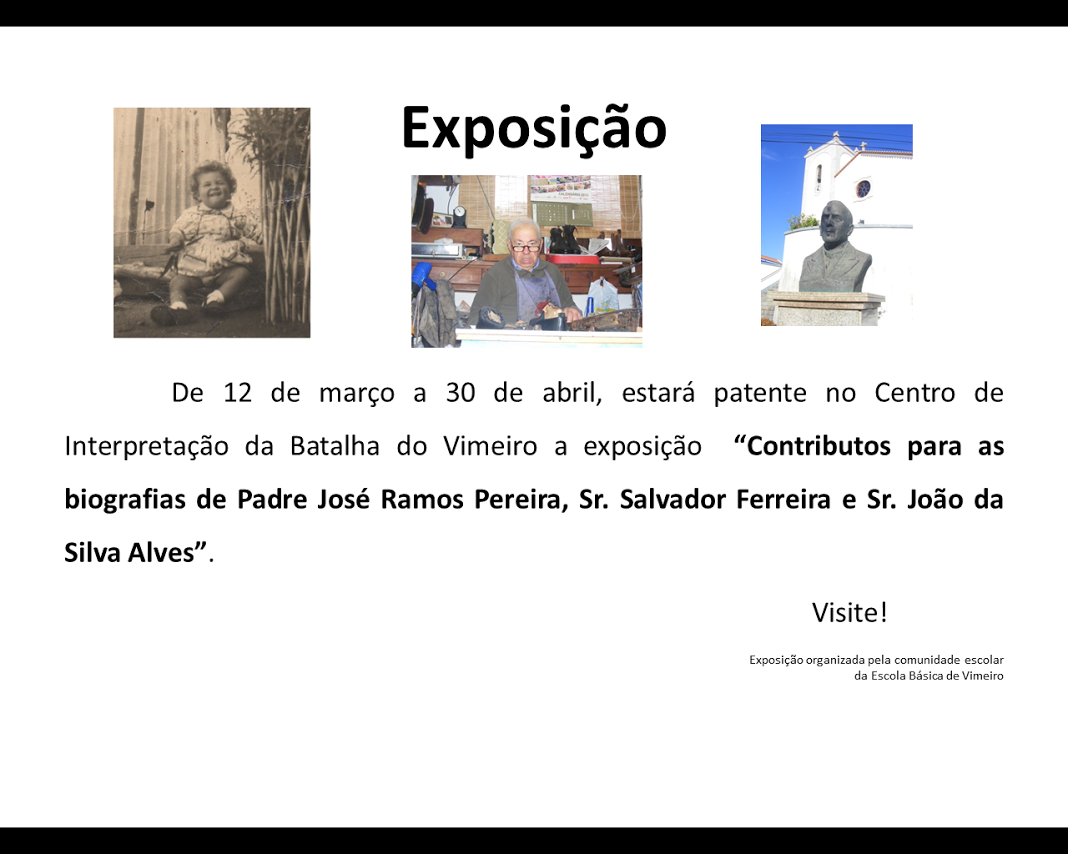 Exposição

De 12 de março a 30 de abril, estará patente no Centro de Interpretação da Batalha do Vimeiro a exposição "Contributos para as biografias de Padre José Ramos Pereira, Sr. Salvador Ferreira e Sr. João da Silva Alves".

Visite!

Exposição organizada pela comunidade escolar
da Escola Básica de Vimeiro